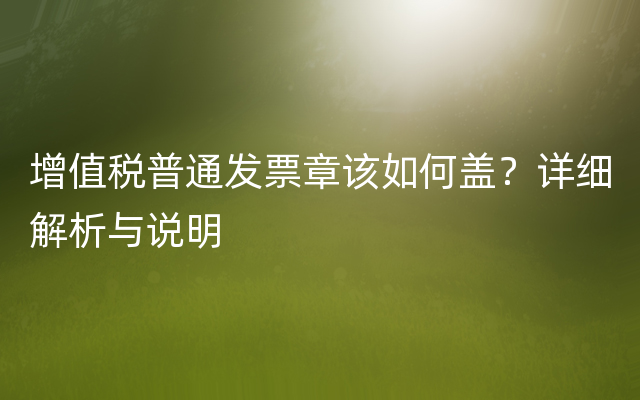 增值税普通发票章该如何盖？详细解析与说明